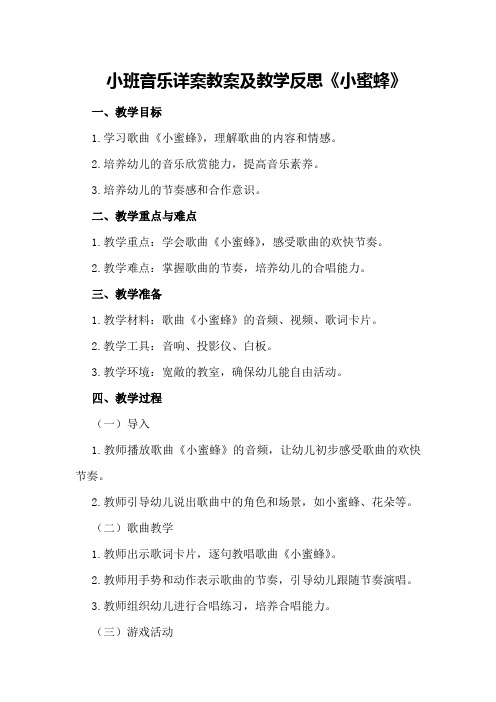 小班音乐详案教案及教学反思《小蜜蜂》

一、教学目标

1.学习歌曲《小蜜蜂》，理解歌曲的内容和情感。

2.培养幼儿的音乐欣赏能力，提高音乐素养。

3.培养幼儿的节奏感和合作意识。

二、教学重点与难点

1.教学重点：学会歌曲《小蜜蜂》，感受歌曲的欢快节奏。

2.教学难点：掌握歌曲的节奏，培养幼儿的合唱能力。

三、教学准备

1.教学材料：歌曲《小蜜蜂》的音频、视频、歌词卡片。

2.教学工具：音响、投影仪、白板。

3.教学环境：宽敞的教室，确保幼儿能自由活动。

四、教学过程

（一）导入

1.教师播放歌曲《小蜜蜂》的音频，让幼儿初步感受歌曲的欢快节奏。

2.教师引导幼儿说出歌曲中的角色和场景，如小蜜蜂、花朵等。

（二）歌曲教学

1.教师出示歌词卡片，逐句教唱歌曲《小蜜蜂》。

2.教师用手势和动作表示歌曲的节奏，引导幼儿跟随节奏演唱。

3.教师组织幼儿进行合唱练习，培养合唱能力。

（三）游戏活动